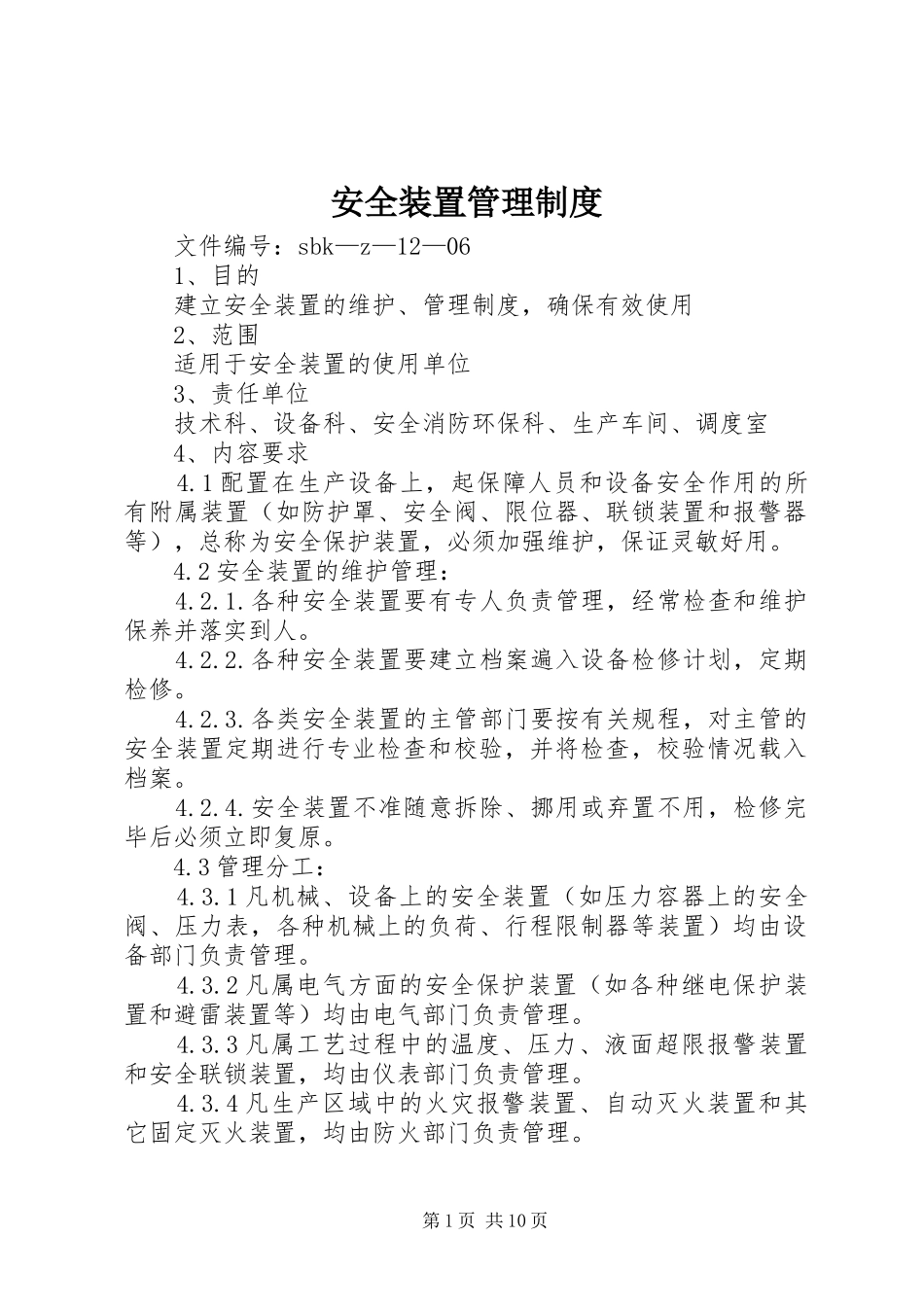 安全装置管理制度

文件编号：sbk—z—12—06

1、目的

建立安全装置的维护、管理制度，确保有效使用

2、范围

适用于安全装置的使用单位

3、责任单位

技术科、设备科、安全消防环保科、生产车间、调度室

4、内容要求

4.1配置在生产设备上，起保障人员和设备安全作用的所有附属装置（如防护罩、安全阀、限位器、联锁装置和报警器等），总称为安全保护装置，必须加强维护，保证灵敏好用。

4.2安全装置的维护管理：

4.2.1.各种安全装置要有专人负责管理，经常检查和维护保养并落实到人。

4.2.2.各种安全装置要建立档案遍入设备检修计划，定期检修。

4.2.3.各类安全装置的主管部门要按有关规程，对主管的安全装置定期进行专业检查和校验，并将检查，校验情况载入档案。

4.2.4.安全装置不准随意拆除、挪用或弃置不用，检修完毕后必须立即复原。

4.3管理分工：

4.3.1凡机械、设备上的安全装置（如压力容器上的安全阀、压力表，各种机械上的负荷、行程限制器等装置）均由设备部门负责管理。

4.3.2凡属电气方面的安全保护装置（如各种继电保护装置和避雷装置等）均由电气部门负责管理。

4.3.3凡属工艺过程中的温度、压力、液面超限报警装置和安全联锁装置，均由仪表部门负责管理。

4.3.4凡生产区域中的火灾报警装置、自动灭火装置和其它固定灭火装置，均由防火部门负责管理。

第1页 共10页